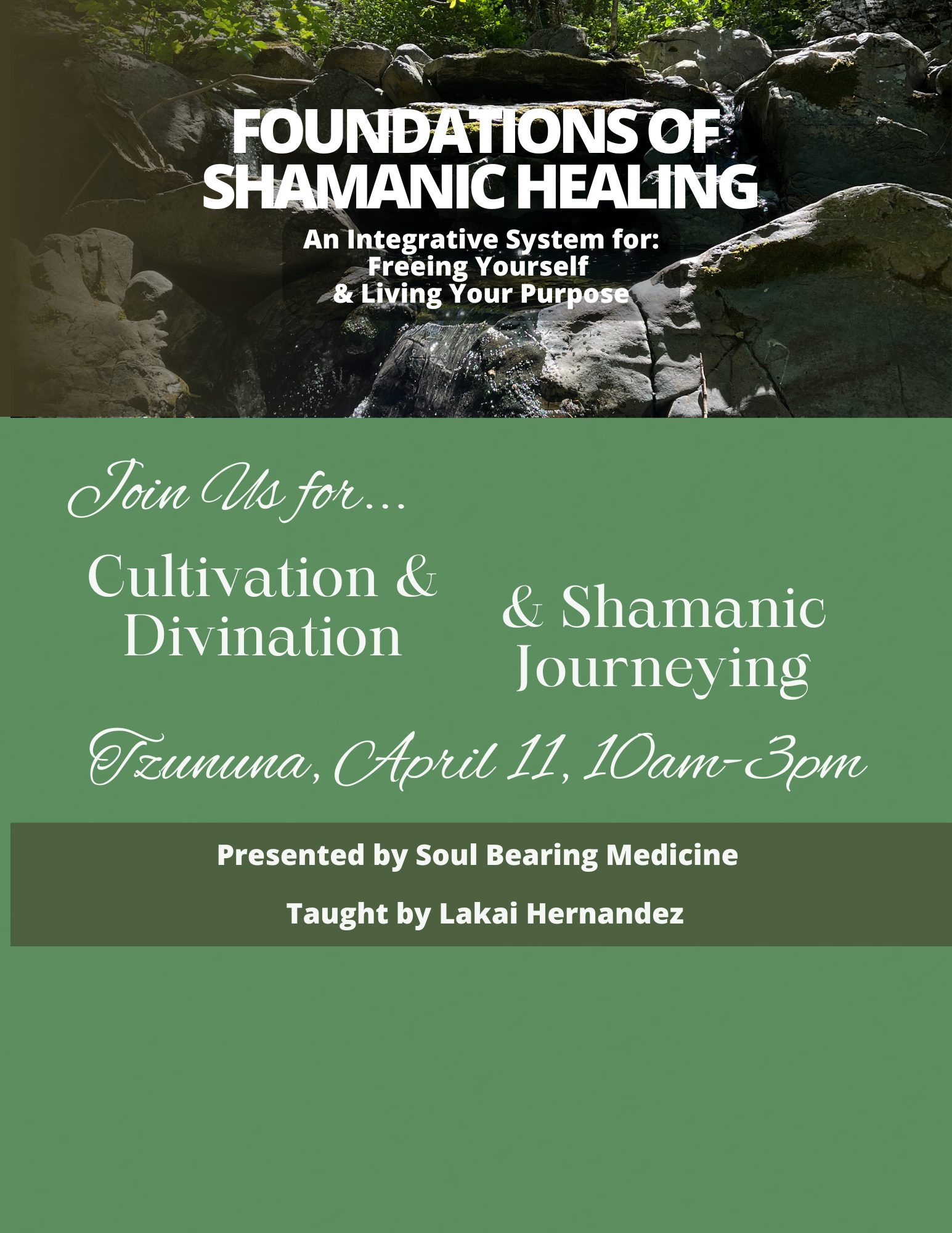 FOUNDATIONS OF SHAMANIC HEALING

An Integrative System for:
Freeing Yourself
& Living Your Purpose

Join Us for...

Cultivation & Divination

& Shamanic Journeying

Tzununa, April 11, 10am-3pm

Presented by Soul Bearing Medicine

Taught by Lakai Hernandez